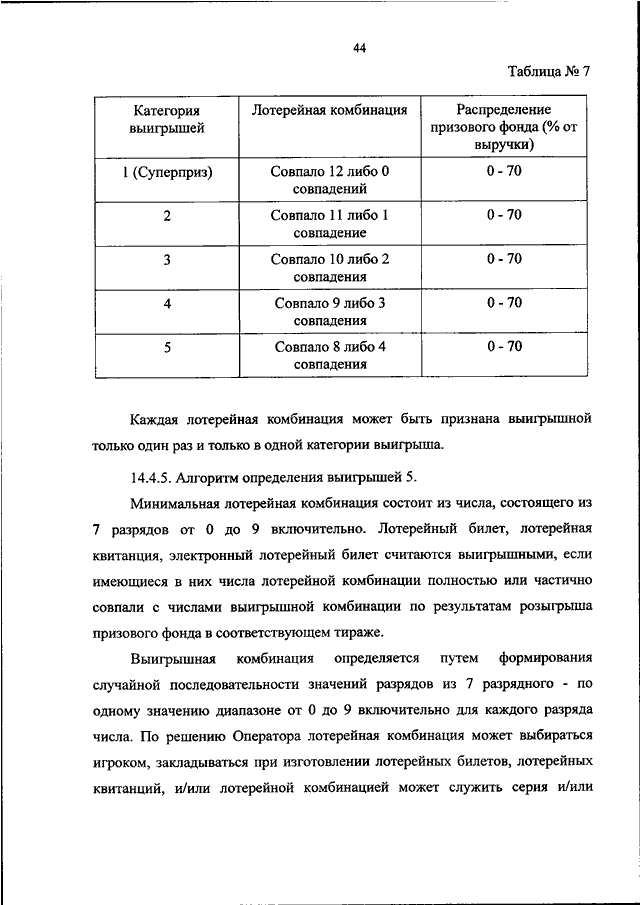 44

Таблица № 7

| Категория выигрышей | Лотерейная комбинация | Распределение призового фонда (% от выручки) |
|---|---|---|
| 1 (Суперприз) | Совпало 12 либо 0 совпадений | 0 - 70 |
| 2 | Совпало 11 либо 1 совпадение | 0 - 70 |
| 3 | Совпало 10 либо 2 совпадения | 0 - 70 |
| 4 | Совпало 9 либо 3 совпадения | 0 - 70 |
| 5 | Совпало 8 либо 4 совпадения | 0 - 70 |

Каждая лотерейная комбинация может быть признана выигрышной только один раз и только в одной категории выигрыша.

14.4.5. Алгоритм определения выигрышей 5.

Минимальная лотерейная комбинация состоит из числа, состоящего из 7 разрядов от 0 до 9 включительно. Лотерейный билет, лотерейная квитанция, электронный лотерейный билет считаются выигрышными, если имеющиеся в них числа лотерейной комбинации полностью или частично совпали с числами выигрышной комбинации по результатам розыгрыша призового фонда в соответствующем тираже.

Выигрышная комбинация определяется путем формирования случайной последовательности значений разрядов из 7 разрядного - по одному значению диапазоне от 0 до 9 включительно для каждого разряда числа. По решению Оператора лотерейная комбинация может выбираться игроком, закладываться при изготовлении лотерейных билетов, лотерейных квитанций, и/или лотерейной комбинацией может служить серия и/или